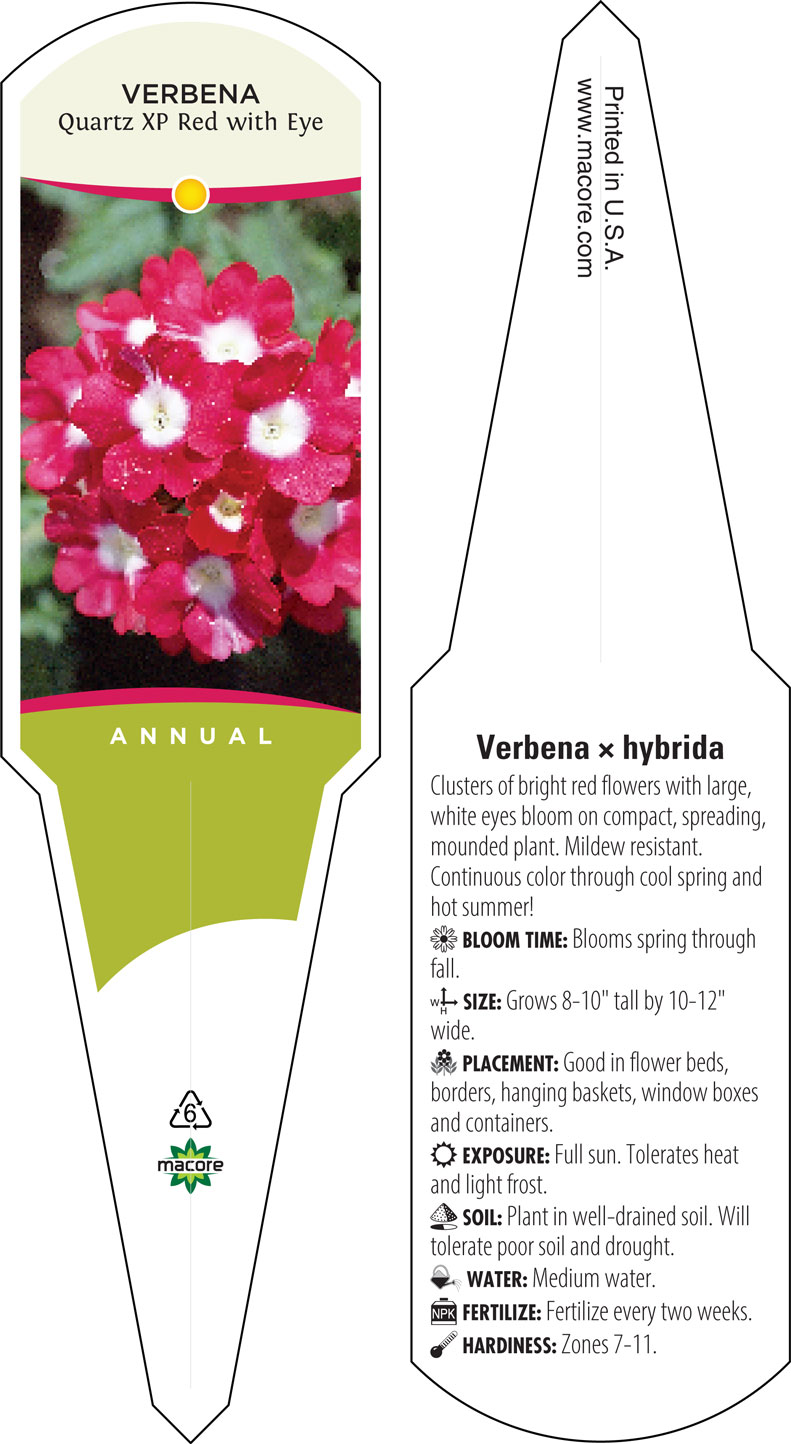 VERBENA
Quartz XP Red with Eye

ANNUAL

6

macore

Printed in U.S.A.
www.macore.com

Verbena × hybrida

Clusters of bright red flowers with large, white eyes bloom on compact, spreading, mounded plant. Mildew resistant. Continuous color through cool spring and hot summer!

BLOOM TIME: Blooms spring through fall.

W H SIZE: Grows 8-10" tall by 10-12" wide.

PLACEMENT: Good in flower beds, borders, hanging baskets, window boxes and containers.

EXPOSURE: Full sun. Tolerates heat and light frost.

SOIL: Plant in well-drained soil. Will tolerate poor soil and drought.

WATER: Medium water.

NPK FERTILIZE: Fertilize every two weeks.

HARDINESS: Zones 7-11.